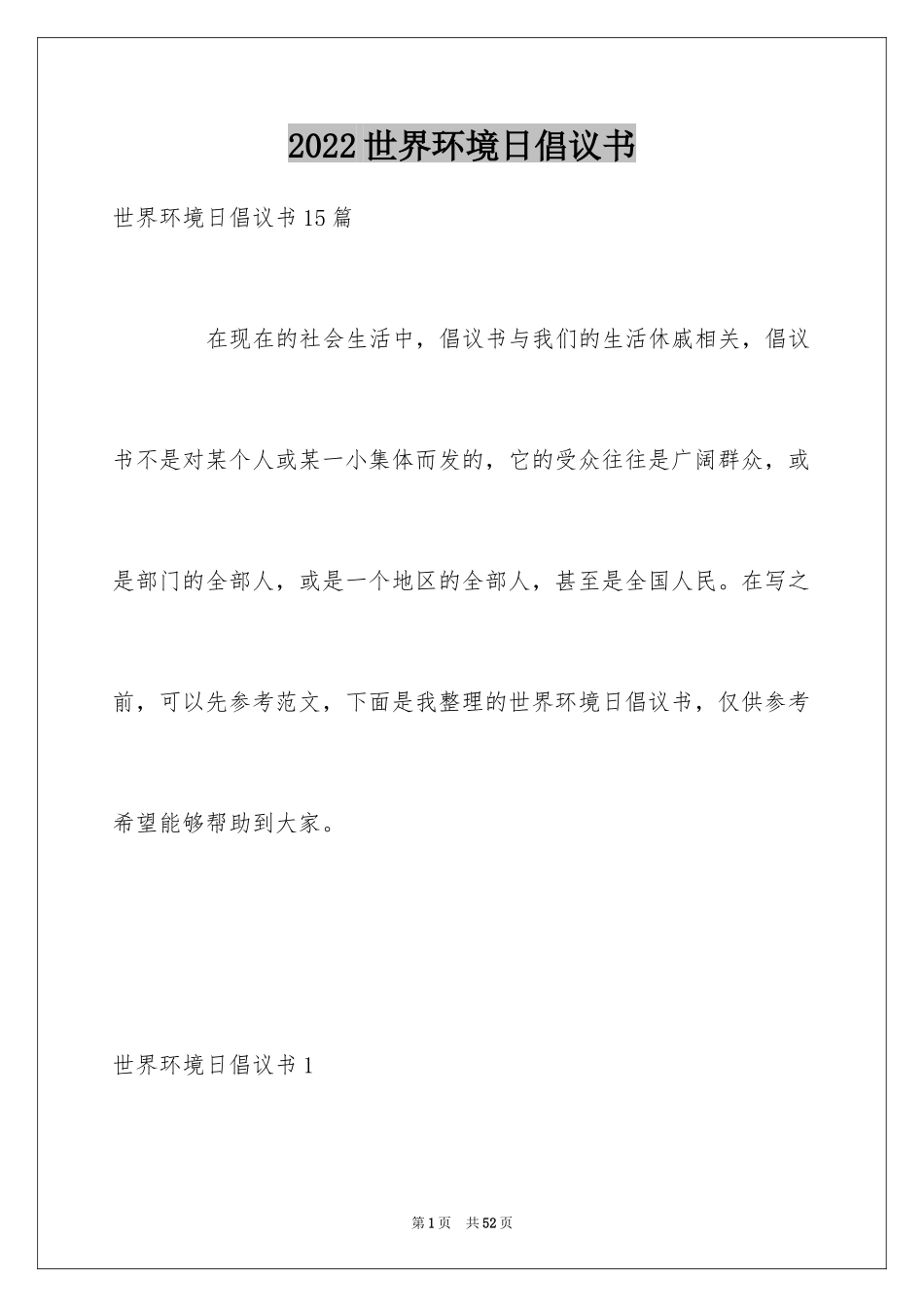 2022世界环境日倡议书

世界环境日倡议书15篇

在现在的社会生活中，倡议书与我们的生活休戚相关，倡议书不是对某个人或某一小集体而发的，它的受众往往是广阔群众，或是部门的全部人，或是一个地区的全部人，甚至是全国人民。在写之前，可以先参考范文，下面是我整理的世界环境日倡议书，仅供参考希望能够帮助到大家。

世界环境日倡议书1

第1页 共52页